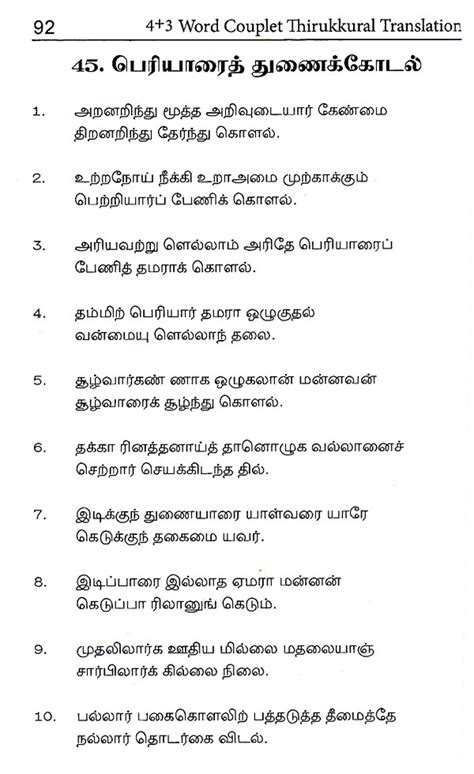 92 4+3 Word Couplet Thirukkural Translation

45. பெரியாரைத் துணைக்கோடல்

1. அறனறிந்து மூத்த அறிவுடையார் கேண்மை
திறனறிந்து தேர்ந்து கொளல்.

2. உற்றநோய் நீக்கி உறாஅமை முற்காக்கும்
பெற்றியார்ப் பேணிக் கொளல்.

3. அரியவற்று ளெல்லாம் அரிதே பெரியாரைப்
பேணித் தமராக் கொளல்.

4. தம்மிற் பெரியார் தமரா ஒழுகுதல்
வன்மையு ளெல்லாந் தலை.

5. சூழ்வார்கண் ணாக ஒழுகலான் மன்னவன்
சூழ்வாரைக் சூழ்ந்து கொளல்.

6. தக்கா ரினத்தனாய்த் தானொழுக வல்லானைச்
செற்றார் செயக்கிடந்த தில்.

7. இடிக்குந் துணையாரை யாள்வரை யாரே
கெடுக்குந் தகைமை யவர்.

8. இடிப்பாரை இல்லாத ஏமரா மன்னன்
கெடுப்பா ரிலானுங் கெடும்.

9. முதலிலார்க ஊதிய மில்லை மதலையாஞ்
சார்பிலார்க் கில்லை நிலை.

10. பல்லார் பகைகொளலிற் பத்தடுத்த தீமைத்தே
நல்லார் தொடர்கை விடல்.